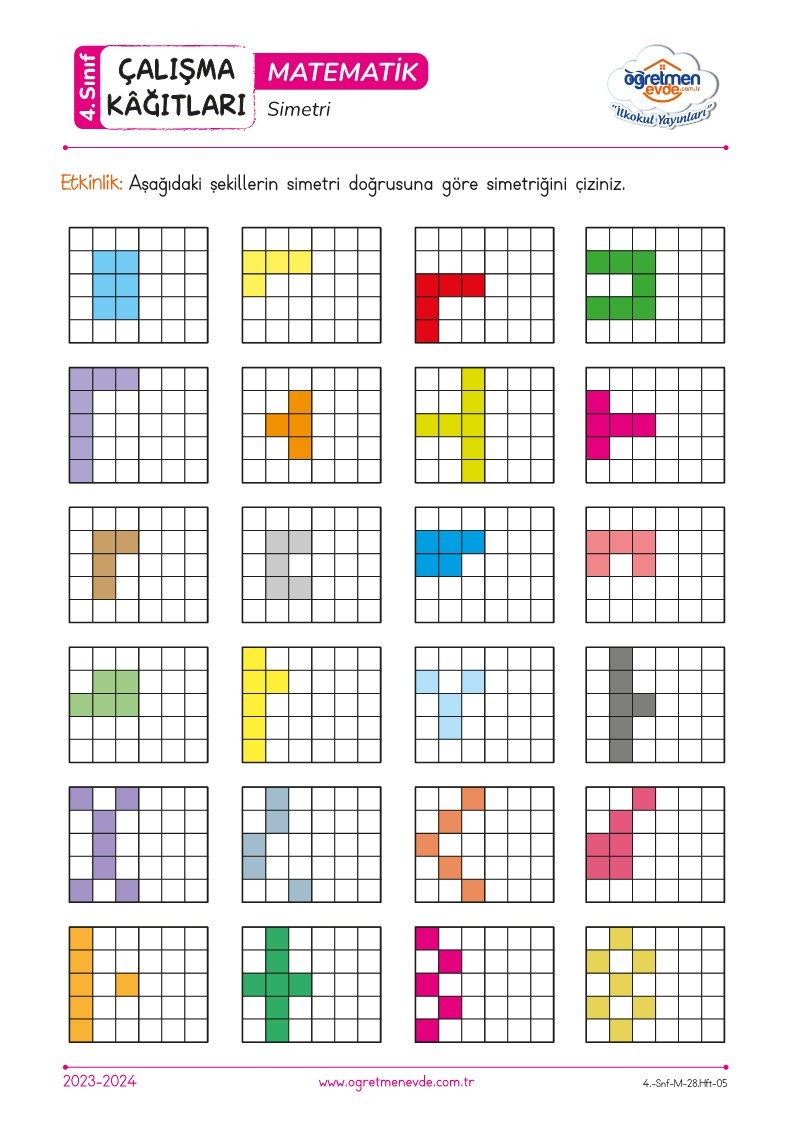 4. Sınıf
ÇALIŞMA KÂĞITLARI
MATEMATİK
Simetri
öğretmen evde.com.tr
"İlkokul Yayınları"

Etkinlik: Aşağıdaki şekillerin simetri doğrusuna göre simetriğini çiziniz.

2023-2024
www.ogretmenevde.com.tr
4.-Snf-M-28.Hft-05